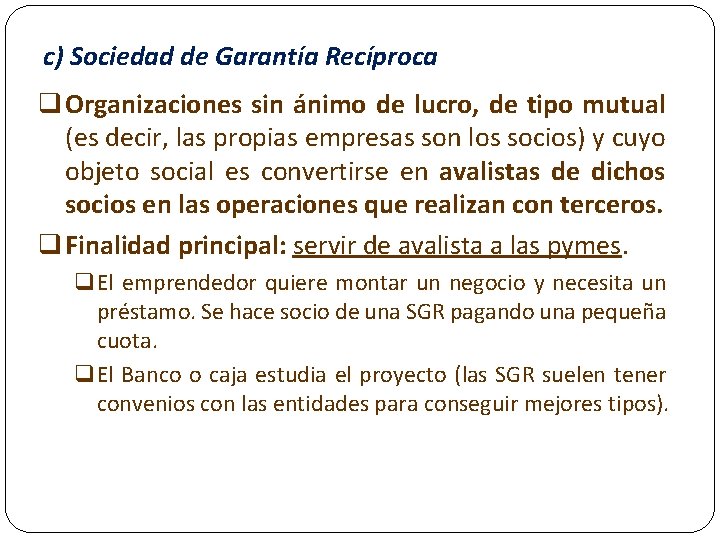 c) Sociedad de Garantía Recíproca

❑ Organizaciones sin ánimo de lucro, de tipo mutual (es decir, las propias empresas son los socios) y cuyo objeto social es convertirse en avalistas de dichos socios en las operaciones que realizan con terceros.

❑ Finalidad principal: servir de avalista a las pymes.

❑ El emprendedor quiere montar un negocio y necesita un préstamo. Se hace socio de una SGR pagando una pequeña cuota.

❑ El Banco o caja estudia el proyecto (las SGR suelen tener convenios con las entidades para conseguir mejores tipos).